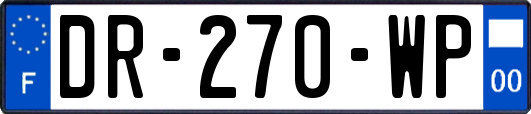 F
DR-270-WP
00